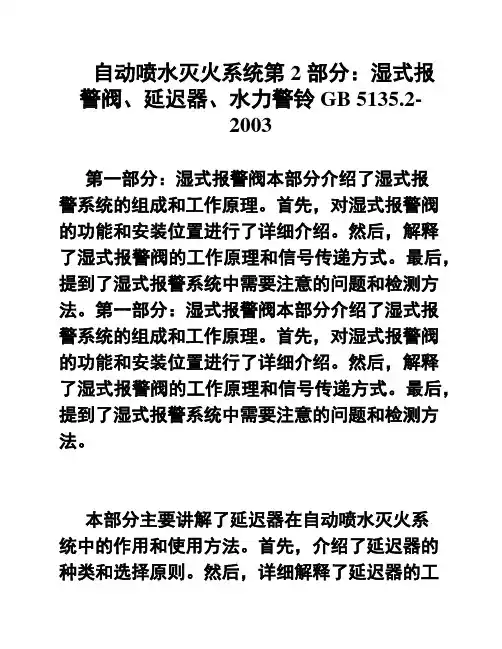 自动喷水灭火系统第 2 部分：湿式报警阀、延迟器、水力警铃 GB 5135.2-2003

第一部分：湿式报警阀本部分介绍了湿式报警系统的组成和工作原理。首先，对湿式报警阀的功能和安装位置进行了详细介绍。然后，解释了湿式报警阀的工作原理和信号传递方式。最后，提到了湿式报警系统中需要注意的问题和检测方法。第一部分：湿式报警阀本部分介绍了湿式报警系统的组成和工作原理。首先，对湿式报警阀的功能和安装位置进行了详细介绍。然后，解释了湿式报警阀的工作原理和信号传递方式。最后，提到了湿式报警系统中需要注意的问题和检测方法。

本部分主要讲解了延迟器在自动喷水灭火系统中的作用和使用方法。首先，介绍了延迟器的种类和选择原则。然后，详细解释了延迟器的工